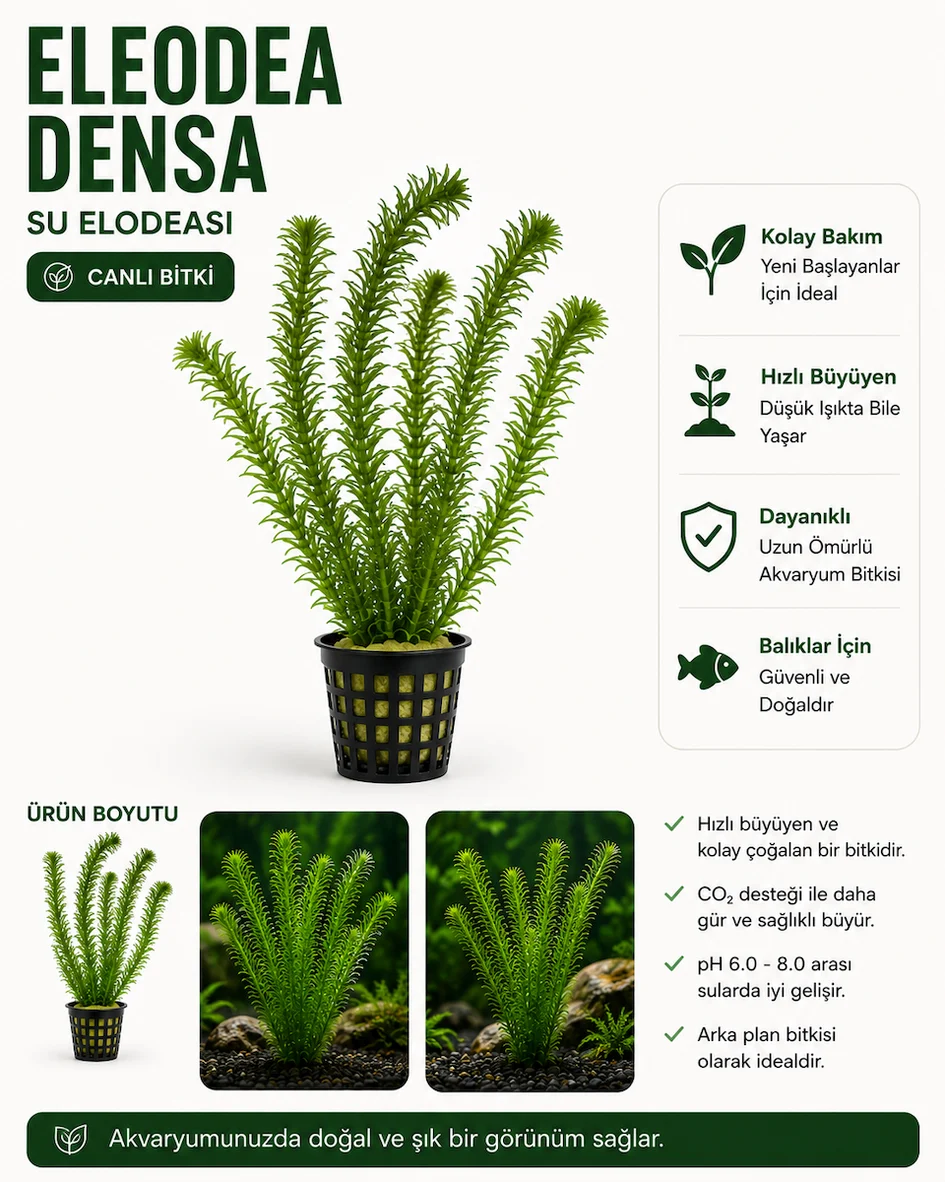 ELEODEA DENSA

SU ELODEASI

CANLI BİTKİ

Kolay Bakım
Yeni Başlayanlar İçin İdeal

Hızlı Büyüyen
Düşük Işıkta Bile Yaşar

Dayanıklı
Uzun Ömürlü Akvaryum Bitkisi

Balıklar İçin
Güvenli ve Doğaldır

ÜRÜN BOYUTU

✓ Hızlı büyüyen ve kolay çoğalan bir bitkidir.

✓ $CO_2$ desteği ile daha gür ve sağlıklı büyür.

✓ pH 6.0 - 8.0 arası sularda iyi gelişir.

✓ Arka plan bitkisi olarak idealdir.

Akvaryumunuzda doğal ve şık bir görünüm sağlar.